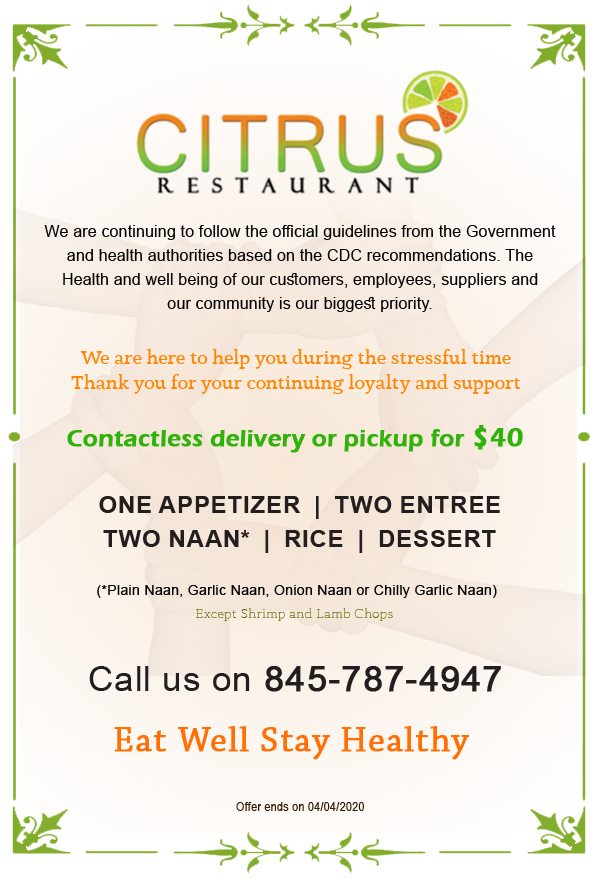 CITRUS
RESTAURANT

We are continuing to follow the official guidelines from the Government and health authorities based on the CDC recommendations. The Health and well being of our customers, employees, suppliers and our community is our biggest priority.

We are here to help you during the stressful time
Thank you for your continuing loyalty and support

Contactless delivery or pickup for $40

ONE APPETIZER | TWO ENTREE
TWO NAAN* | RICE | DESSERT

(*Plain Naan, Garlic Naan, Onion Naan or Chilly Garlic Naan)
Except Shrimp and Lamb Chops

Call us on 845-787-4947

Eat Well Stay Healthy

Offer ends on 04/04/2020